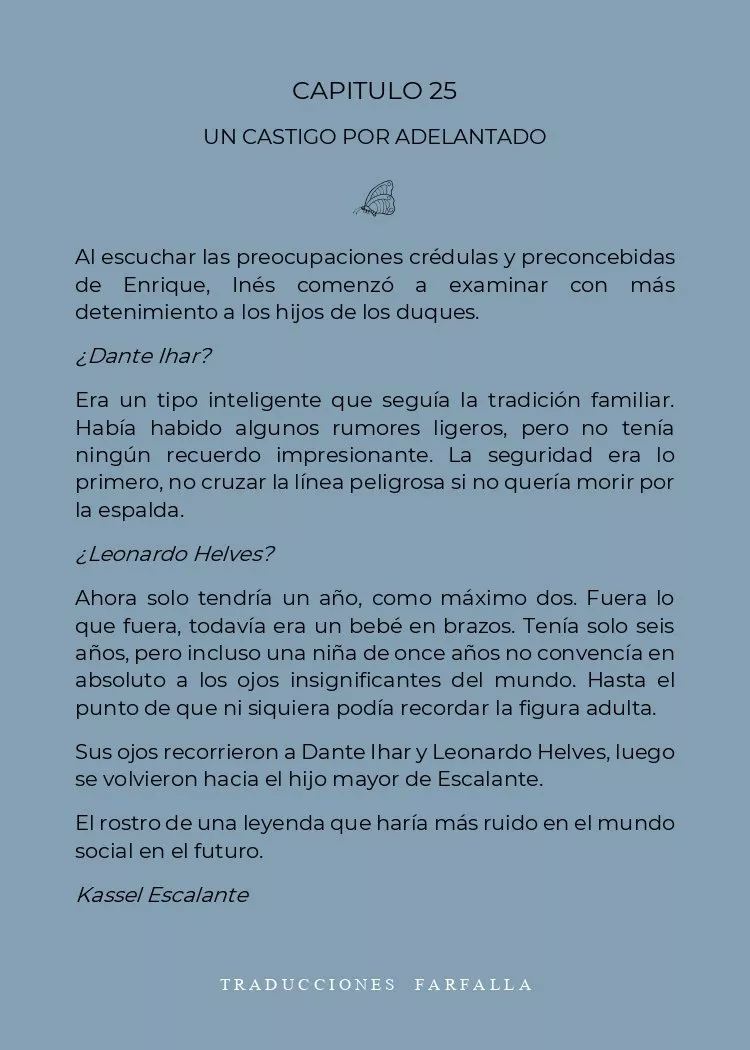 CAPITULO 25

UN CASTIGO POR ADELANTADO

Al escuchar las preocupaciones crédulas y preconcebidas de Enrique, Inés comenzó a examinar con más detenimiento a los hijos de los duques.

¿Dante Ihar?

Era un tipo inteligente que seguía la tradición familiar. Había habido algunos rumores ligeros, pero no tenía ningún recuerdo impresionante. La seguridad era lo primero, no cruzar la línea peligrosa si no quería morir por la espalda.

¿Leonardo Helves?

Ahora solo tendría un año, como máximo dos. Fuera lo que fuera, todavía era un bebé en brazos. Tenía solo seis años, pero incluso una niña de once años no convencía en absoluto a los ojos insignificantes del mundo. Hasta el punto de que ni siquiera podía recordar la figura adulta.

Sus ojos recorrieron a Dante Ihar y Leonardo Helves, luego se volvieron hacia el hijo mayor de Escalante.

El rostro de una leyenda que haría más ruido en el mundo social en el futuro.

Kassel Escalante

TRADUCCIONES FARFALLA